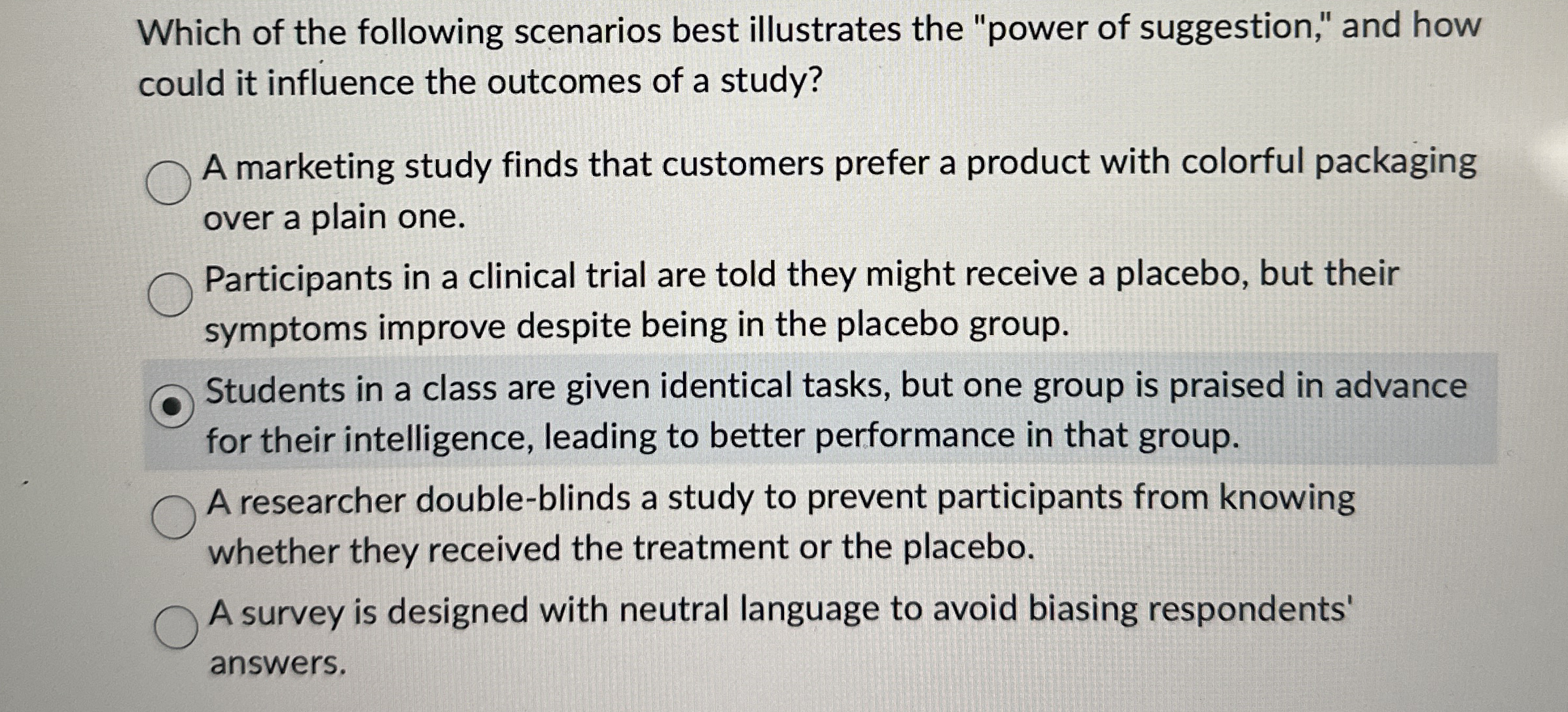 Which of the following scenarios best illustrates the "power of suggestion," and how could it influence the outcomes of a study?

A marketing study finds that customers prefer a product with colorful packaging over a plain one.

Participants in a clinical trial are told they might receive a placebo, but their symptoms improve despite being in the placebo group.

Students in a class are given identical tasks, but one group is praised in advance for their intelligence, leading to better performance in that group.

A researcher double-blinds a study to prevent participants from knowing whether they received the treatment or the placebo.

A survey is designed with neutral language to avoid biasing respondents' answers.